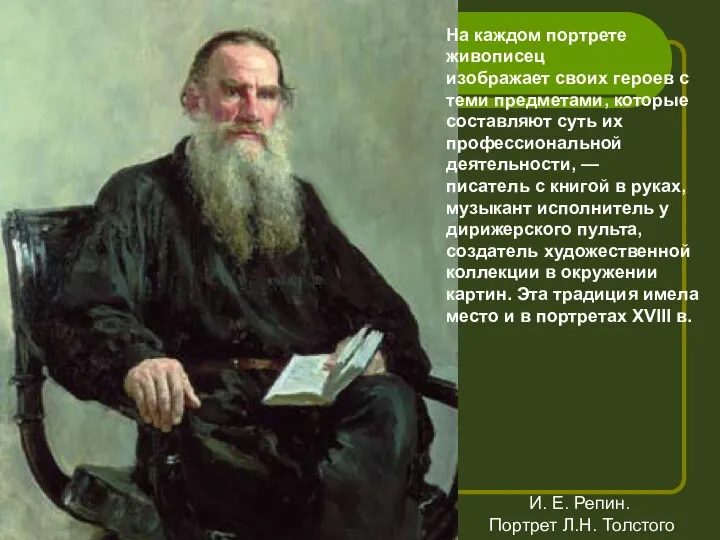 На каждом портрете живописец изображает своих героев с теми предметами, которые составляют суть их профессиональной деятельности, — писатель с книгой в руках, музыкант исполнитель у дирижерского пульта, создатель художественной коллекции в окружении картин. Эта традиция имела место и в портретах XVIII в.

И. Е. Репин.
Портрет Л.Н. Толстого